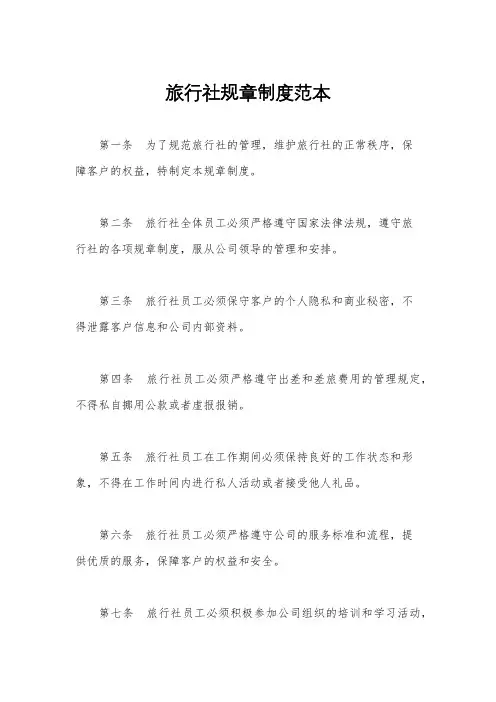 旅行社规章制度范本

第一条　为了规范旅行社的管理，维护旅行社的正常秩序，保障客户的权益，特制定本规章制度。

第二条　旅行社全体员工必须严格遵守国家法律法规，遵守旅行社的各项规章制度，服从公司领导的管理和安排。

第三条　旅行社员工必须保守客户的个人隐私和商业秘密，不得泄露客户信息和公司内部资料。

第四条　旅行社员工必须严格遵守出差和差旅费用的管理规定，不得私自挪用公款或者虚报报销。

第五条　旅行社员工在工作期间必须保持良好的工作状态和形象，不得在工作时间内进行私人活动或者接受他人礼品。

第六条　旅行社员工必须严格遵守公司的服务标准和流程，提供优质的服务，保障客户的权益和安全。

第七条　旅行社员工必须积极参加公司组织的培训和学习活动，